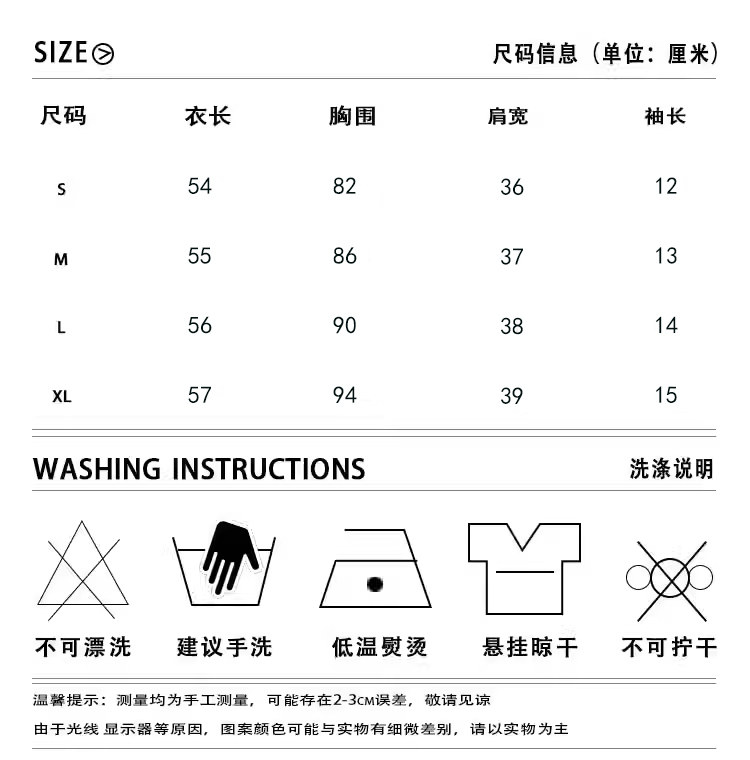 SIZE

尺码信息（单位：厘米）

| 尺码 | 衣长 | 胸围 | 肩宽 | 袖长 |
|---|---|---|---|---|
| S | 54 | 82 | 36 | 12 |
| M | 55 | 86 | 37 | 13 |
| L | 56 | 90 | 38 | 14 |
| XL | 57 | 94 | 39 | 15 |

WASHING INSTRUCTIONS

洗涤说明

不可漂洗

建议手洗

低温熨烫

悬挂晾干

不可拧干

温馨提示：测量均为手工测量，可能存在2-3CM误差，敬请见谅

由于光线 显示器等原因，图案颜色可能与实物有细微差别，请以实物为主